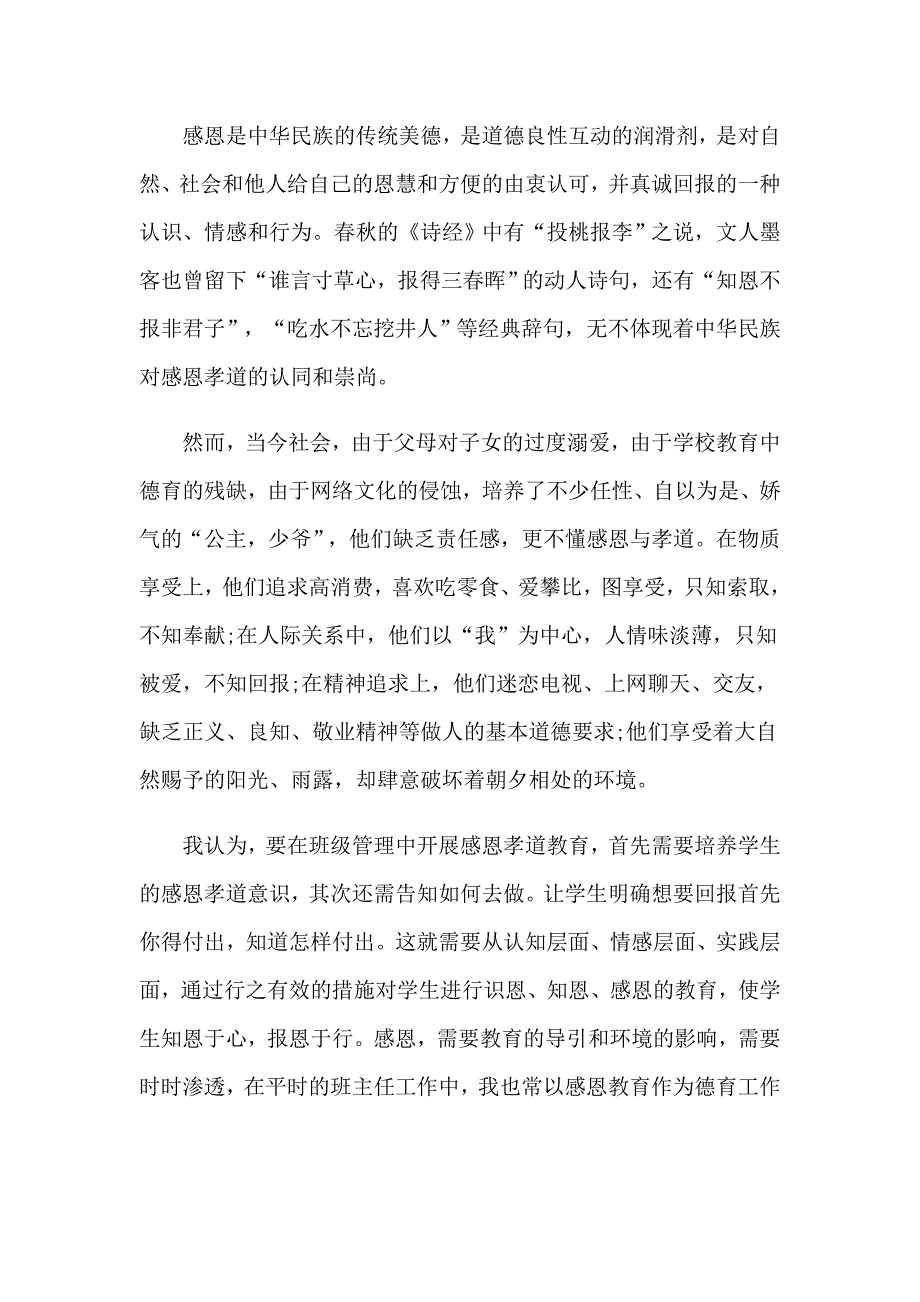 感恩是中华民族的传统美德，是道德良性互动的润滑剂，是对自然、社会和他人给自己的恩慧和方便的由衷认可，并真诚回报的一种认识、情感和行为。春秋的《诗经》中有“投桃报李”之说，文人墨客也曾留下“谁言寸草心，报得三春晖”的动人诗句，还有“知恩不报非君子”，“吃水不忘挖井人”等经典辞句，无不体现着中华民族对感恩孝道的认同和崇尚。

然而，当今社会，由于父母对子女的过度溺爱，由于学校教育中德育的残缺，由于网络文化的侵蚀，培养了不少任性、自以为是、娇气的“公主，少爷”，他们缺乏责任感，更不懂感恩与孝道。在物质享受上，他们追求高消费，喜欢吃零食、爱攀比，图享受，只知索取，不知奉献;在人际关系中，他们以“我”为中心，人情味淡薄，只知被爱，不知回报;在精神追求上，他们迷恋电视、上网聊天、交友，缺乏正义、良知、敬业精神等做人的基本道德要求;他们享受着大自然赐予的阳光、雨露，却肆意破坏着朝夕相处的环境。

我认为，要在班级管理中开展感恩孝道教育，首先需要培养学生的感恩孝道意识，其次还需告知如何去做。让学生明确想要回报首先你得付出，知道怎样付出。这就需要从认知层面、情感层面、实践层面，通过行之有效的措施对学生进行识恩、知恩、感恩的教育，使学生知恩于心，报恩于行。感恩，需要教育的导引和环境的影响，需要时时渗透，在平时的班主任工作中，我也常以感恩教育作为德育工作